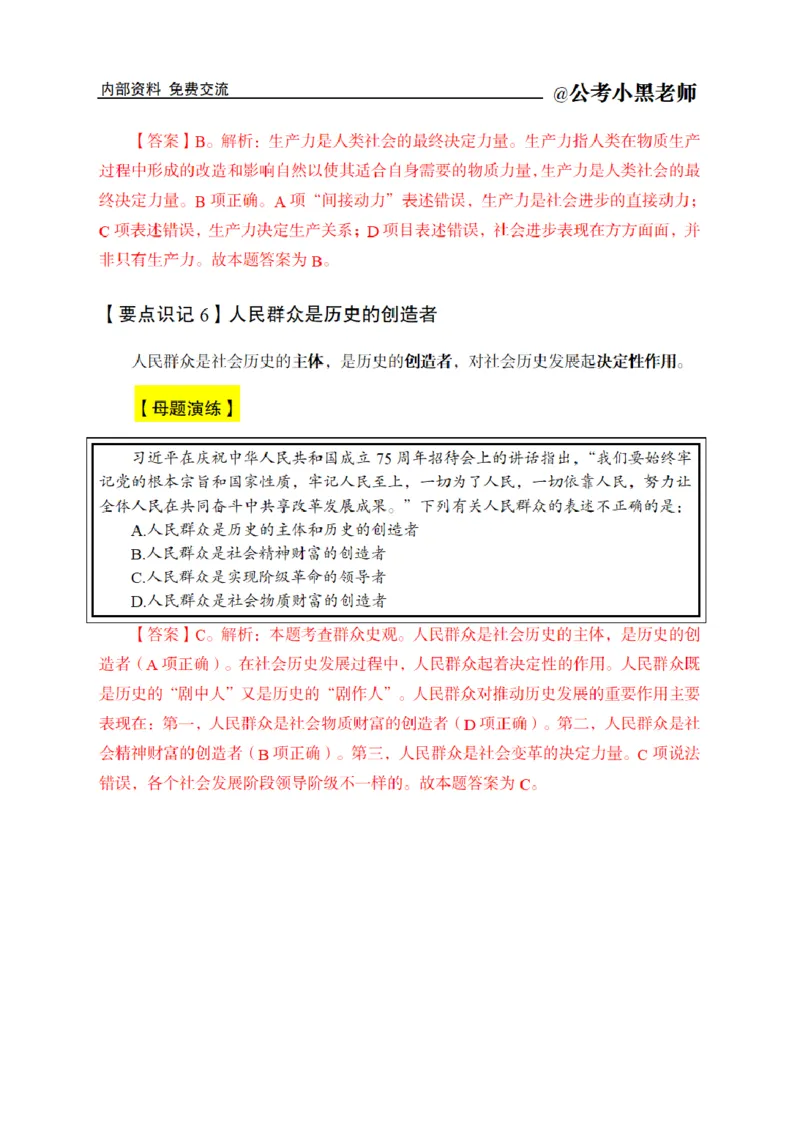 内部资料 免费交流

@公考小黑老师

【答案】B。解析：生产力是人类社会的最终决定力量。生产力指人类在物质生产过程中形成的改造和影响自然以使其适合自身需要的物质力量，生产力是人类社会的最终决定力量。B 项正确。A 项“间接动力”表述错误，生产力是社会进步的直接动力；C 项表述错误，生产力决定生产关系；D 项目表述错误，社会进步表现在方方面面，并非只有生产力。故本题答案为 B。

【要点识记 6】人民群众是历史的创造者

人民群众是社会历史的主体，是历史的创造者，对社会历史发展起决定性作用。

【母题演练】

习近平在庆祝中华人民共和国成立 75 周年招待会上的讲话指出，“我们要始终牢记党的根本宗旨和国家性质，牢记人民至上，一切为了人民，一切依靠人民，努力让全体人民在共同奋斗中共享改革发展成果。”下列有关人民群众的表述不正确的是：
A.人民群众是历史的主体和历史的创造者
B.人民群众是社会精神财富的创造者
C.人民群众是实现阶级革命的领导者
D.人民群众是社会物质财富的创造者

【答案】C。解析：本题考查群众史观。人民群众是社会历史的主体，是历史的创造者（A 项正确）。在社会历史发展过程中，人民群众起着决定性的作用。人民群众既是历史的“剧中人”又是历史的“剧作人”。人民群众对推动历史发展的重要作用主要表现在：第一，人民群众是社会物质财富的创造者（D 项正确）。第二，人民群众是社会精神财富的创造者（B 项正确）。第三，人民群众是社会变革的决定力量。C 项说法错误，各个社会发展阶段领导阶级不一样的。故本题答案为 C。